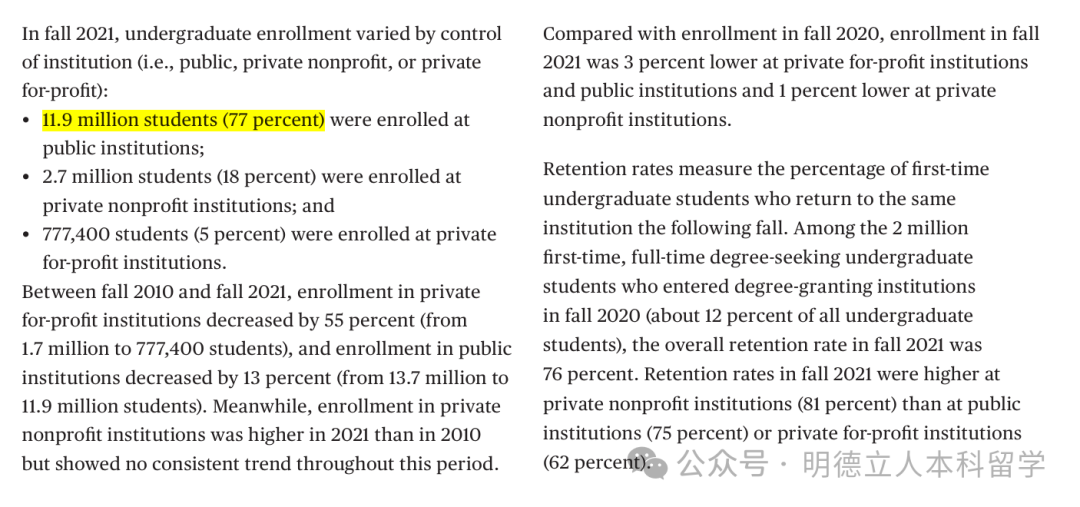 In fall 2021, undergraduate enrollment varied by control of institution (i.e., public, private nonprofit, or private for-profit):

• 11.9 million students (77 percent) were enrolled at public institutions;
• 2.7 million students (18 percent) were enrolled at private nonprofit institutions; and
• 777,400 students (5 percent) were enrolled at private for-profit institutions.

Between fall 2010 and fall 2021, enrollment in private for-profit institutions decreased by 55 percent (from 1.7 million to 777,400 students), and enrollment in public institutions decreased by 13 percent (from 13.7 million to 11.9 million students). Meanwhile, enrollment in private nonprofit institutions was higher in 2021 than in 2010 but showed no consistent trend throughout this period.

Compared with enrollment in fall 2020, enrollment in fall 2021 was 3 percent lower at private for-profit institutions and public institutions and 1 percent lower at private nonprofit institutions.

Retention rates measure the percentage of first-time undergraduate students who return to the same institution the following fall. Among the 2 million first-time, full-time degree-seeking undergraduate students who entered degree-granting institutions in fall 2020 (about 12 percent of all undergraduate students), the overall retention rate in fall 2021 was 76 percent. Retention rates in fall 2021 were higher at private nonprofit institutions (81 percent) than at public institutions (75 percent) or private for-profit institutions (62 percent).

公众号 · 明德立人本科留学